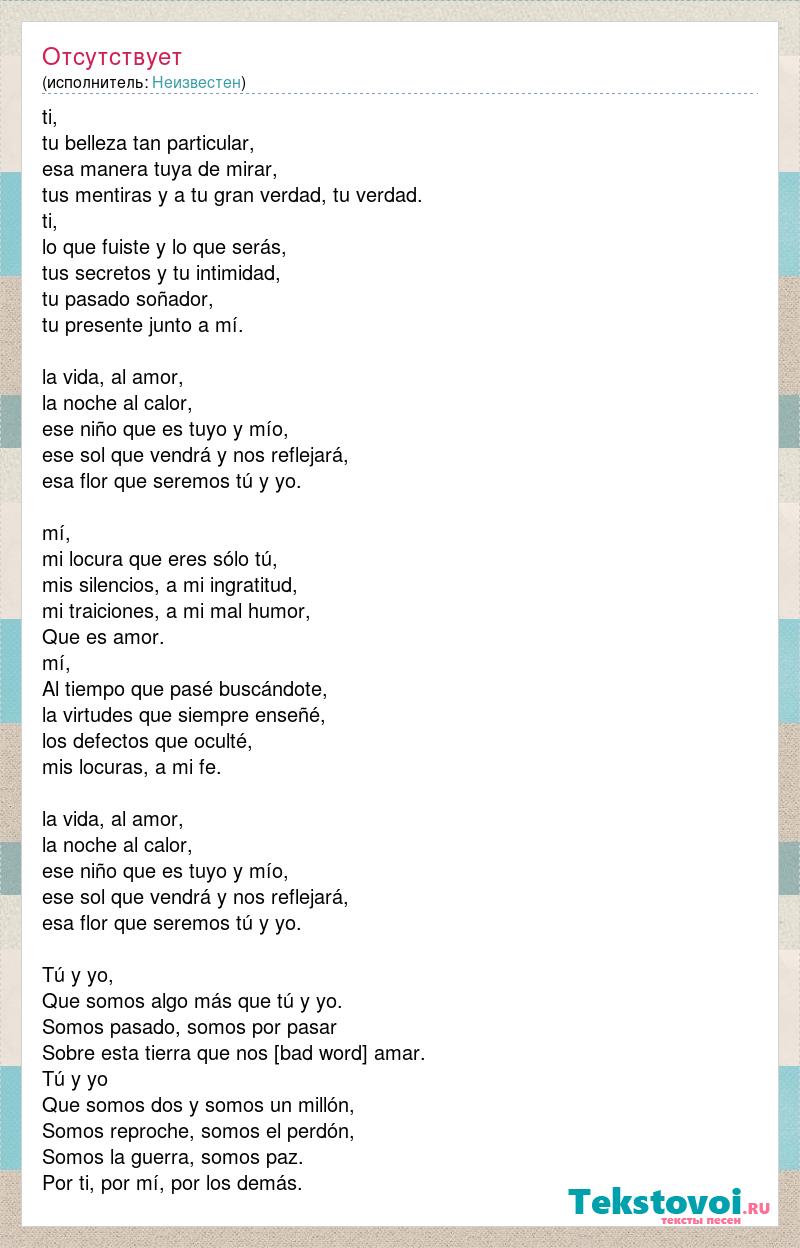 Отсутствует
(исполнитель: Неизвестен)

ti,
tu belleza tan particular,
esa manera tuya de mirar,
tus mentiras y a tu gran verdad, tu verdad.
ti,
lo que fuiste y lo que serás,
tus secretos y tu intimidad,
tu pasado soñador,
tu presente junto a mí.

la vida, al amor,
la noche al calor,
ese niño que es tuyo y mío,
ese sol que vendrá y nos reflejará,
esa flor que seremos tú y yo.

mí,
mi locura que eres sólo tú,
mis silencios, a mi ingratitud,
mi traiciones, a mi mal humor,
Que es amor.
mí,
Al tiempo que pasé buscándote,
la virtudes que siempre enseñé,
los defectos que oculté,
mis locuras, a mi fe.

la vida, al amor,
la noche al calor,
ese niño que es tuyo y mío,
ese sol que vendrá y nos reflejará,
esa flor que seremos tú y yo.

Tú y yo,
Que somos algo más que tú y yo.
Somos pasado, somos por pasar
Sobre esta tierra que nos [bad word] amar.
Tú y yo
Que somos dos y somos un millón,
Somos reproche, somos el perdón,
Somos la guerra, somos paz.
Por ti, por mí, por los demás.

Tekstovoi.ru
тексты песен